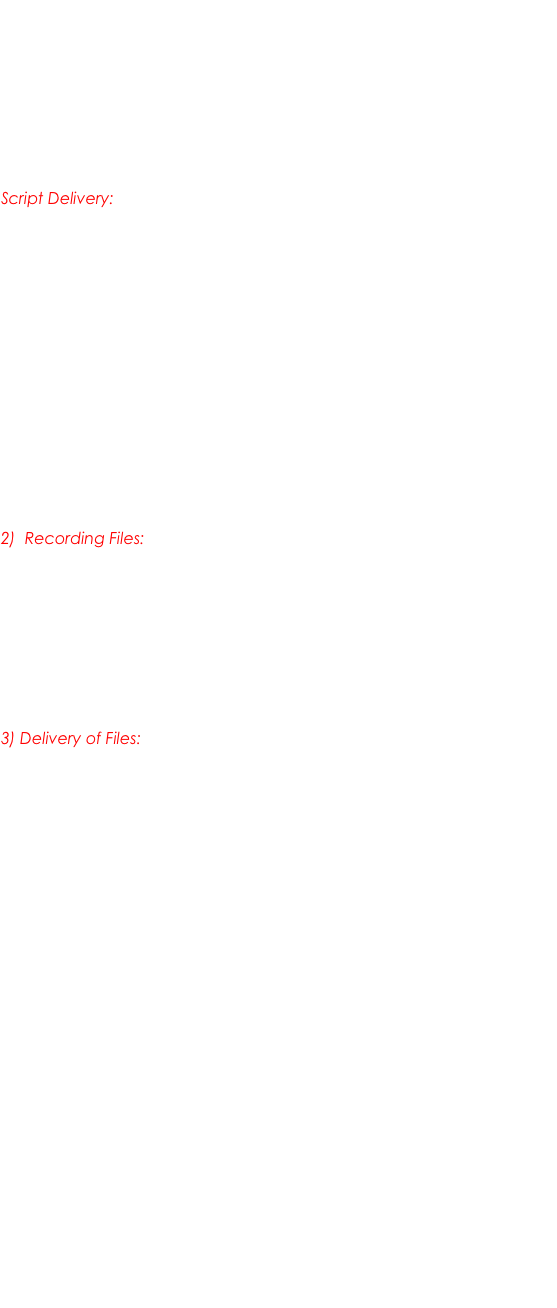 Script Delivery:

2) Recording Files:

3) Delivery of Files: